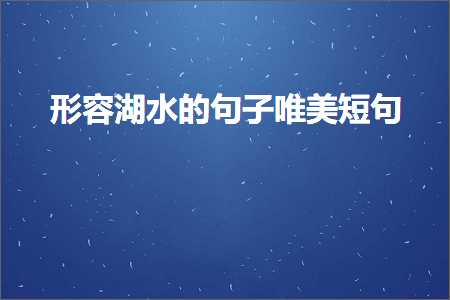 形容湖水的句子唯美短句